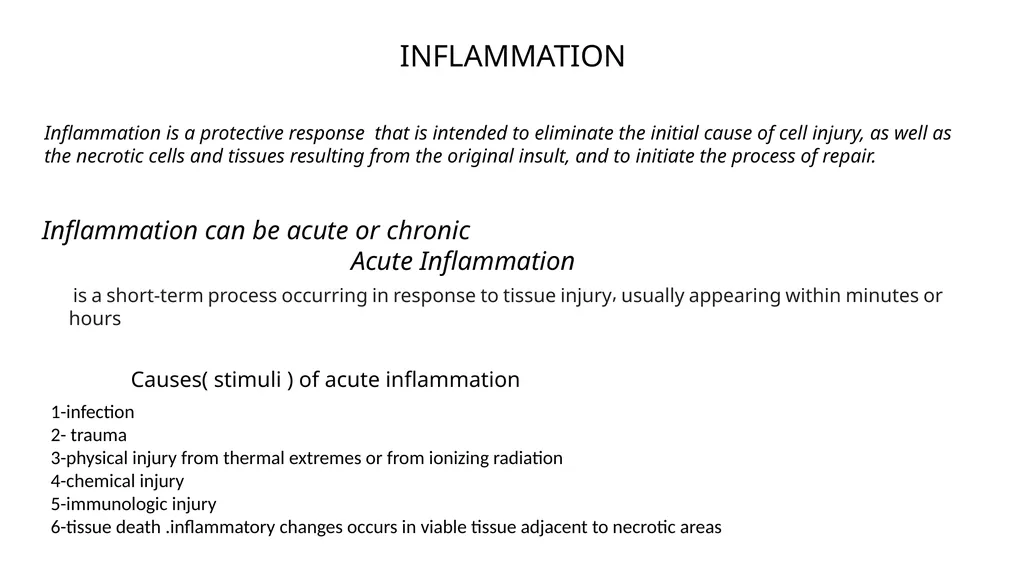 INFLAMMATION

Inflammation is a protective response that is intended to eliminate the initial cause of cell injury, as well as the necrotic cells and tissues resulting from the original insult, and to initiate the process of repair.

Inflammation can be acute or chronic

Acute Inflammation

is a short-term process occurring in response to tissue injury, usually appearing within minutes or hours

Causes( stimuli ) of acute inflammation

1-infection
2- trauma
3-physical injury from thermal extremes or from ionizing radiation
4-chemical injury
5-immunologic injury
6-tissue death .inflammatory changes occurs in viable tissue adjacent to necrotic areas